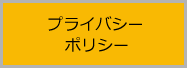 プライバシー
ポリシー